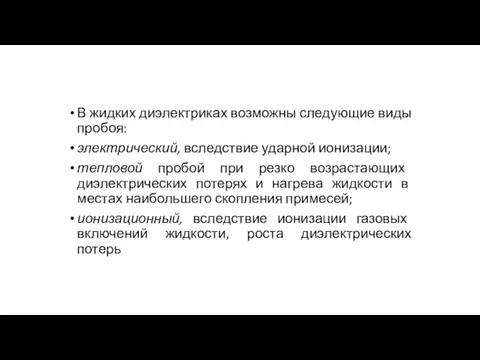 • В жидких диэлектриках возможны следующие виды пробоя:

• электрический, вследствие ударной ионизации;

• тепловой пробой при резко возрастающих диэлектрических потерях и нагрева жидкости в местах наибольшего скопления примесей;

• ионизационный, вследствие ионизации газовых включений жидкости, роста диэлектрических потерь